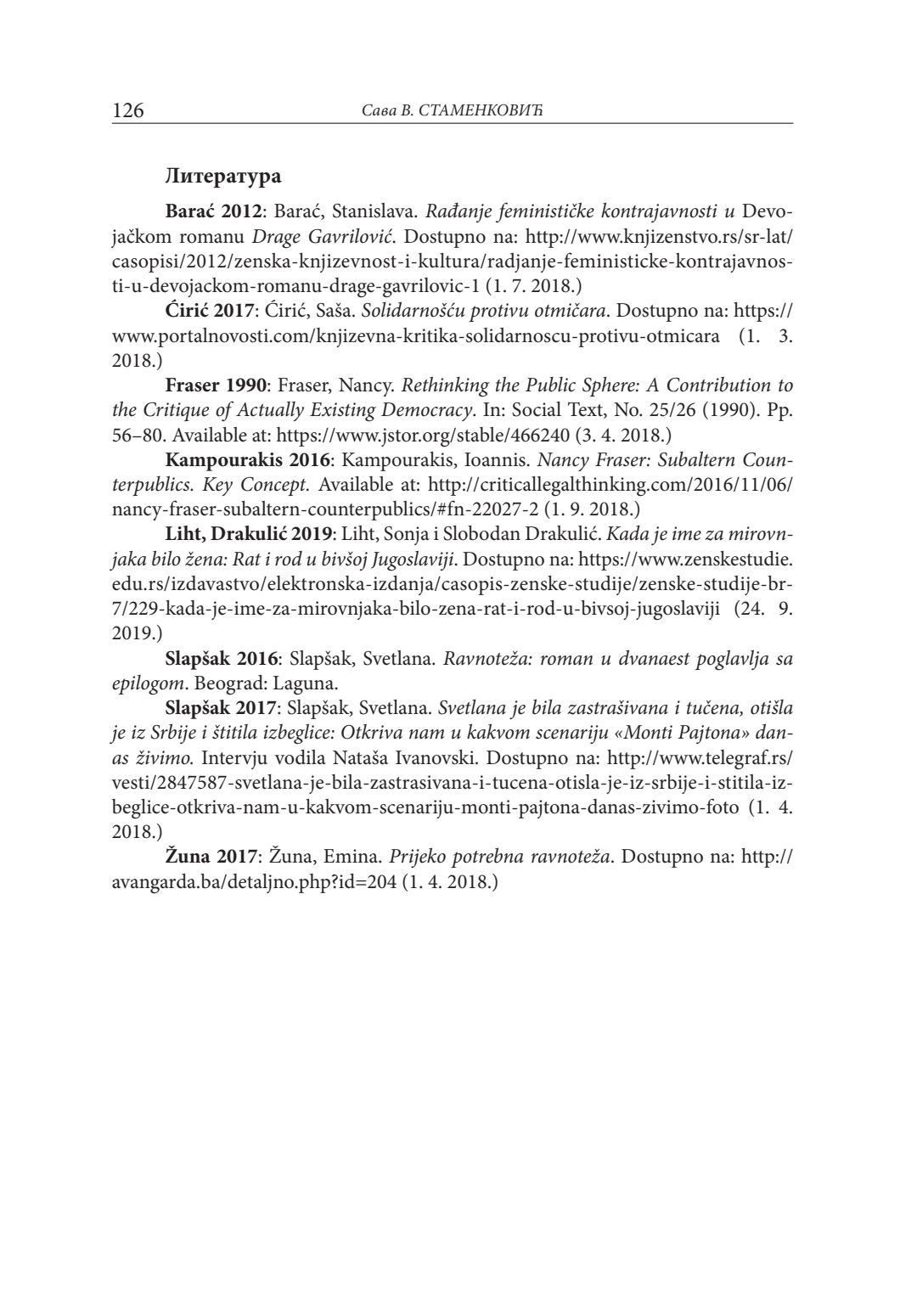 126 Сава В. СТАМЕНКОВИЋ

Литература

Barać 2012: Barać, Stanislava. Rađanje feminističke kontrajavnosti u Devojačkom romanu Drage Gavrilović. Dostupno na: http://www.knjizenstvo.rs/sr-lat/casopisi/2012/zenska-knjizevnost-i-kultura/radjanje-feministicke-kontrajavnosti-u-devojackom-romanu-drage-gavrilovic-1 (1. 7. 2018.)

Ćirić 2017: Ćirić, Saša. Solidarnošću protivu otmičara. Dostupno na: https://www.portalnovosti.com/knjizevna-kritika-solidarnoscu-protivu-otmicara (1. 3. 2018.)

Fraser 1990: Fraser, Nancy. Rethinking the Public Sphere: A Contribution to the Critique of Actually Existing Democracy. In: Social Text, No. 25/26 (1990). Pp. 56–80. Available at: https://www.jstor.org/stable/466240 (3. 4. 2018.)

Kampourakis 2016: Kampourakis, Ioannis. Nancy Fraser: Subaltern Counterpublics. Key Concept. Available at: http://criticallegalthinking.com/2016/11/06/nancy-fraser-subaltern-counterpublics/#fn-22027-2 (1. 9. 2018.)

Liht, Drakulić 2019: Liht, Sonja i Slobodan Drakulić. Kada je ime za mirovnjaka bilo žena: Rat i rod u bivšoj Jugoslaviji. Dostupno na: https://www.zenskestudie.edu.rs/izdavastvo/elektronska-izdanja/casopis-zenske-studije/zenske-studije-br-7/229-kada-je-ime-za-mirovnjaka-bilo-zena-rat-i-rod-u-bivsoj-jugoslaviji (24. 9. 2019.)

Slapšak 2016: Slapšak, Svetlana. Ravnoteža: roman u dvanaest poglavlja sa epilogom. Beograd: Laguna.

Slapšak 2017: Slapšak, Svetlana. Svetlana je bila zastrašivana i tučena, otišla je iz Srbije i štitila izbeglice: Otkriva nam u kakvom scenariju «Monti Pajtona» danas živimo. Intervju vodila Nataša Ivanovski. Dostupno na: http://www.telegraf.rs/vesti/2847587-svetlana-je-bila-zastrasivana-i-tucena-otisla-je-iz-srbije-i-stitila-izbeglice-otkriva-nam-u-kakvom-scenariju-monti-pajtona-danas-zivimo-foto (1. 4. 2018.)

Žuna 2017: Žuna, Emina. Prijeko potrebna ravnoteža. Dostupno na: http://avangarda.ba/detaljno.php?id=204 (1. 4. 2018.)